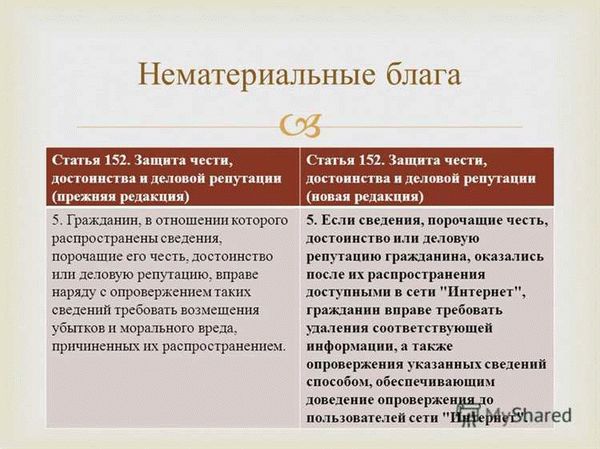 Нематериальные блага

| Статья 152. Защита чести, достоинства и деловой репутации (прежняя редакция) | Статья 152. Защита чести, достоинства и деловой репутации (новая редакция) |
|---|---|
| 5. Гражданин, в отношении которого распространены сведения, порочащие его честь, достоинство или деловую репутацию, вправе наряду с опровержением таких сведений требовать возмещения убытков и морального вреда, причиненных их распространением. | 5. Если сведения, порочащие честь, достоинство или деловую репутацию гражданина, оказались после их распространения доступными в сети "Интернет", гражданин вправе требовать удаления соответствующей информации, а также опровержения указанных сведений способом, обеспечивающим доведение опровержения до пользователей сети "Интернет". |

MyShared